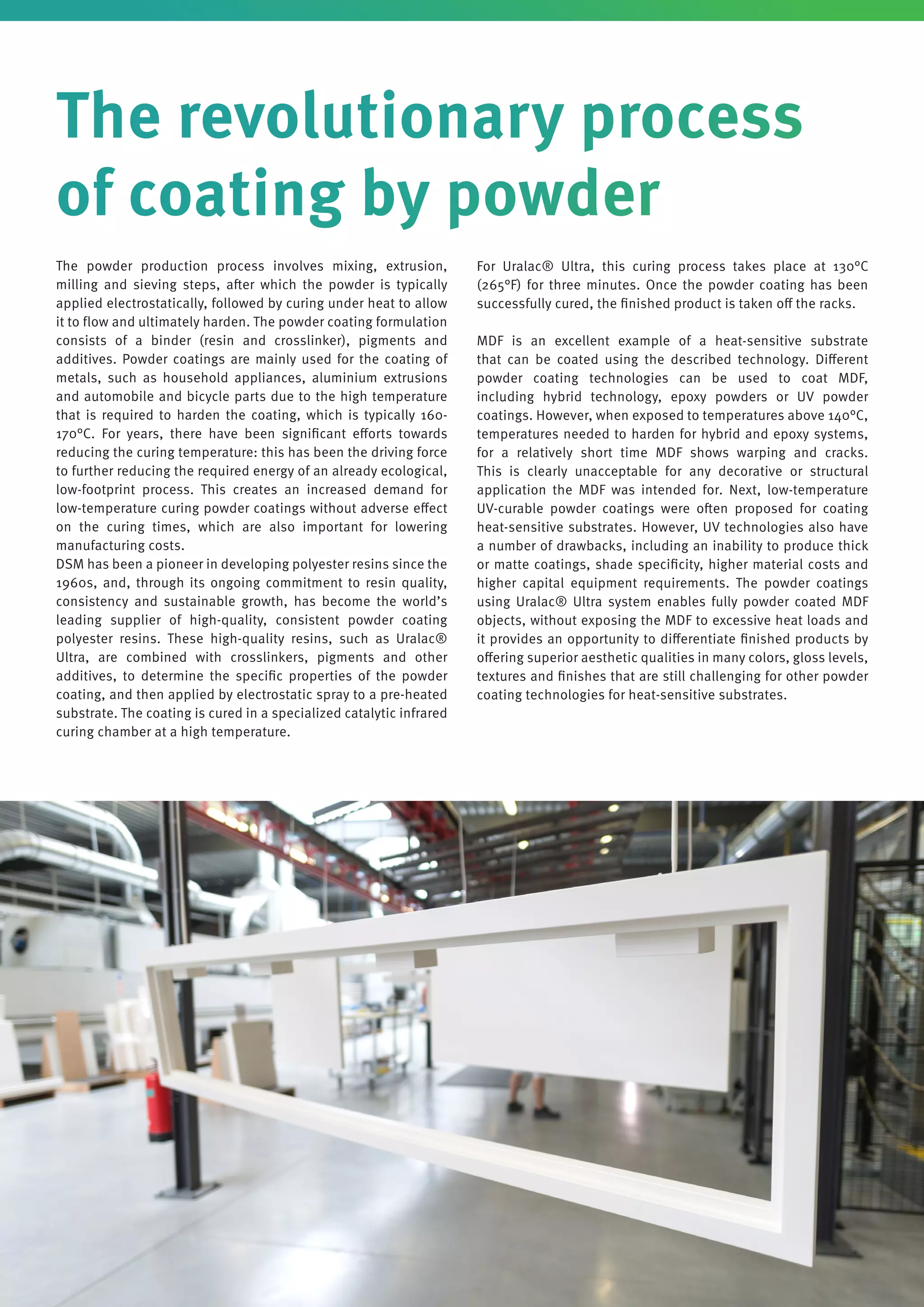 The revolutionary process of coating by powder

The powder production process involves mixing, extrusion, milling and sieving steps, after which the powder is typically applied electrostatically, followed by curing under heat to allow it to flow and ultimately harden. The powder coating formulation consists of a binder (resin and crosslinker), pigments and additives. Powder coatings are mainly used for the coating of metals, such as household appliances, aluminium extrusions and automobile and bicycle parts due to the high temperature that is required to harden the coating, which is typically 160-170°C. For years, there have been significant efforts towards reducing the curing temperature: this has been the driving force to further reducing the required energy of an already ecological, low-footprint process. This creates an increased demand for low-temperature curing powder coatings without adverse effect on the curing times, which are also important for lowering manufacturing costs.
DSM has been a pioneer in developing polyester resins since the 1960s, and, through its ongoing commitment to resin quality, consistency and sustainable growth, has become the world's leading supplier of high-quality, consistent powder coating polyester resins. These high-quality resins, such as Uralac® Ultra, are combined with crosslinkers, pigments and other additives, to determine the specific properties of the powder coating, and then applied by electrostatic spray to a pre-heated substrate. The coating is cured in a specialized catalytic infrared curing chamber at a high temperature.

For Uralac® Ultra, this curing process takes place at 130°C (265°F) for three minutes. Once the powder coating has been successfully cured, the finished product is taken off the racks.

MDF is an excellent example of a heat-sensitive substrate that can be coated using the described technology. Different powder coating technologies can be used to coat MDF, including hybrid technology, epoxy powders or UV powder coatings. However, when exposed to temperatures above 140°C, temperatures needed to harden for hybrid and epoxy systems, for a relatively short time MDF shows warping and cracks. This is clearly unacceptable for any decorative or structural application the MDF was intended for. Next, low-temperature UV-curable powder coatings were often proposed for coating heat-sensitive substrates. However, UV technologies also have a number of drawbacks, including an inability to produce thick or matte coatings, shade specificity, higher material costs and higher capital equipment requirements. The powder coatings using Uralac® Ultra system enables fully powder coated MDF objects, without exposing the MDF to excessive heat loads and it provides an opportunity to differentiate finished products by offering superior aesthetic qualities in many colors, gloss levels, textures and finishes that are still challenging for other powder coating technologies for heat-sensitive substrates.